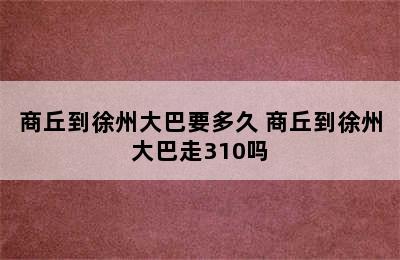 商丘到徐州大巴要多久 商丘到徐州大巴走310吗